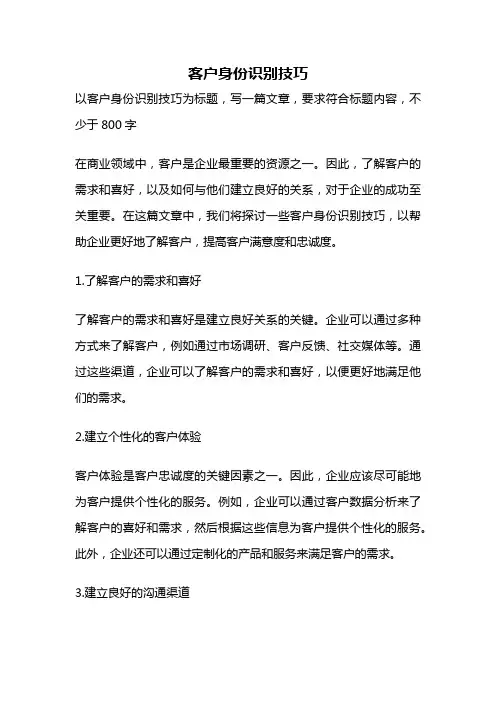 客户身份识别技巧

以客户身份识别技巧为标题，写一篇文章，要求符合标题内容，不少于 800 字

在商业领域中，客户是企业最重要的资源之一。因此，了解客户的需求和喜好，以及如何与他们建立良好的关系，对于企业的成功至关重要。在这篇文章中，我们将探讨一些客户身份识别技巧，以帮助企业更好地了解客户，提高客户满意度和忠诚度。

1.了解客户的需求和喜好

了解客户的需求和喜好是建立良好关系的关键。企业可以通过多种方式来了解客户，例如通过市场调研、客户反馈、社交媒体等。通过这些渠道，企业可以了解客户的需求和喜好，以便更好地满足他们的需求。

2.建立个性化的客户体验

客户体验是客户忠诚度的关键因素之一。因此，企业应该尽可能地为客户提供个性化的服务。例如，企业可以通过客户数据分析来了解客户的喜好和需求，然后根据这些信息为客户提供个性化的服务。此外，企业还可以通过定制化的产品和服务来满足客户的需求。

3.建立良好的沟通渠道